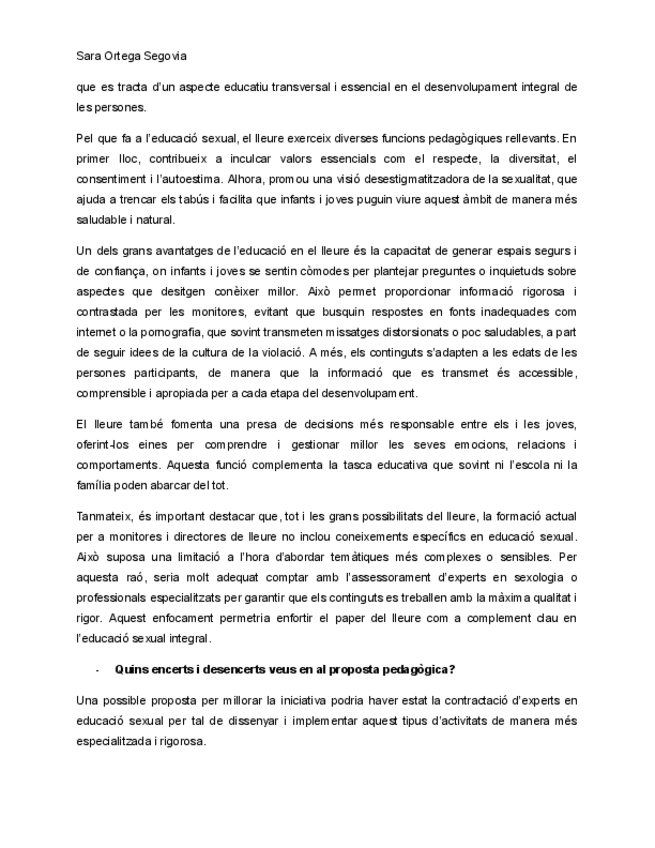 Sara Ortega Segovia

que es tracta d'un aspecte educatiu transversal i essencial en el desenvolupament integral de les persones.

Pel que fa a l'educació sexual, el lleure exerceix diverses funcions pedagògiques rellevants. En primer lloc, contribueix a inculcar valors essencials com el respecte, la diversitat, el consentiment i l'autoestima. Alhora, promou una visió desestigmatitzadora de la sexualitat, que ajuda a trencar els tabús i facilita que infants i joves puguin viure aquest àmbit de manera més saludable i natural.

Un dels grans avantatges de l'educació en el lleure és la capacitat de generar espais segurs i de confiança, on infants i joves se sentin còmodes per plantejar preguntes o inquietuds sobre aspectes que desitgen conèixer millor. Això permet proporcionar informació rigorosa i contrastada per les monitores, evitant que busquin respostes en fonts inadequades com internet o la pornografia, que sovint transmeten missatges distorsionats o poc saludables, a part de seguir idees de la cultura de la violació. A més, els continguts s'adapten a les edats de les persones participants, de manera que la informació que es transmet és accessible, comprensible i apropiada per a cada etapa del desenvolupament.

El lleure també fomenta una presa de decisions més responsable entre els i les joves, oferint-los eines per comprendre i gestionar millor les seves emocions, relacions i comportaments. Aquesta funció complementa la tasca educativa que sovint ni l'escola ni la família poden abarcar del tot.

Tanmateix, és important destacar que, tot i les grans possibilitats del lleure, la formació actual per a monitores i directores de lleure no inclou coneixements específics en educació sexual. Això suposa una limitació a l'hora d'abordar temàtiques més complexes o sensibles. Per aquesta raó, seria molt adequat comptar amb l'assessorament d'experts en sexologia o professionals especialitzats per garantir que els continguts es treballen amb la màxima qualitat i rigor. Aquest enfocament permetria enfortir el paper del lleure com a complement clau en l'educació sexual integral.

- Quins encerts i desencerts veus en al proposta pedagògica?

Una possible proposta per millorar la iniciativa podria haver estat la contractació d'experts en educació sexual per tal de dissenyar i implementar aquest tipus d'activitats de manera més especialitzada i rigorosa.